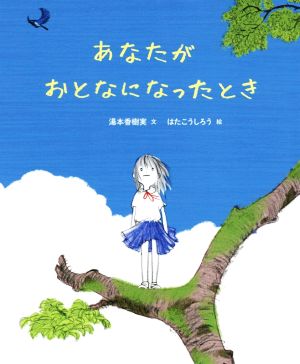 あなたが
おとなになったとき

湯本香樹実 文　はたこうしろう 絵